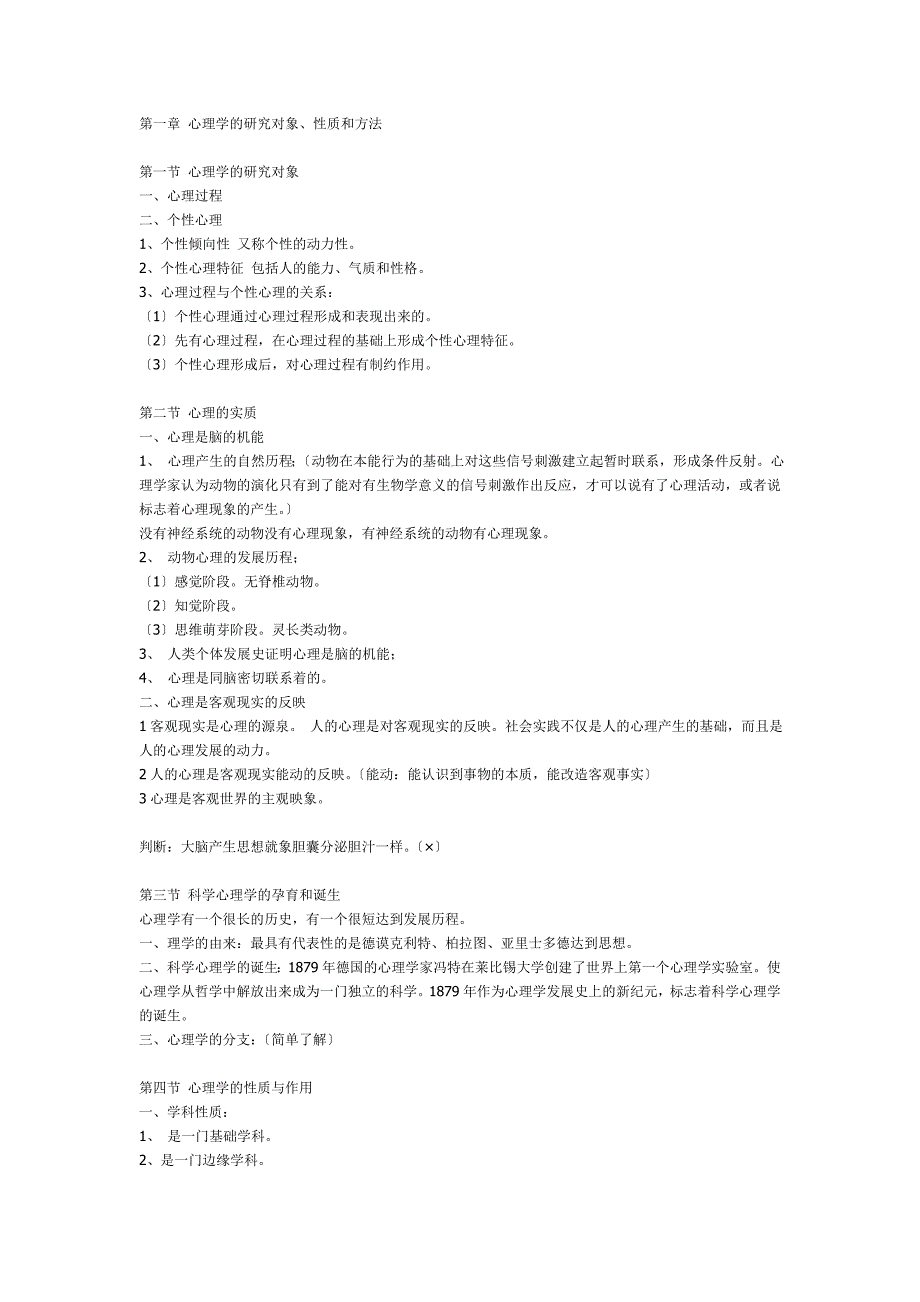 第一章 心理学的研究对象、性质和方法

第一节 心理学的研究对象
一、心理过程
二、个性心理
1、个性倾向性 又称个性的动力性。
2、个性心理特征 包括人的能力、气质和性格。
3、心理过程与个性心理的关系：
〔1〕个性心理通过心理过程形成和表现出来的。
〔2〕先有心理过程，在心理过程的基础上形成个性心理特征。
〔3〕个性心理形成后，对心理过程有制约作用。

第二节 心理的实质
一、心理是脑的机能
1、 心理产生的自然历程:〔动物在本能行为的基础上对这些信号刺激建立起暂时联系，形成条件反射。心理学家认为动物的演化只有到了能对有生物学意义的信号刺激作出反应，才可以说有了心理活动，或者说标志着心理现象的产生。〕
没有神经系统的动物没有心理现象，有神经系统的动物有心理现象。
2、 动物心理的发展历程;
〔1〕感觉阶段。无脊椎动物。
〔2〕知觉阶段。
〔3〕思维萌芽阶段。灵长类动物。
3、 人类个体发展史证明心理是脑的机能;
4、 心理是同脑密切联系着的。
二、心理是客观现实的反映
1 客观现实是心理的源泉。 人的心理是对客观现实的反映。社会实践不仅是人的心理产生的基础，而且是人的心理发展的动力。
2 人的心理是客观现实能动的反映。〔能动：能认识到事物的本质，能改造客观事实〕
3 心理是客观世界的主观映象。

判断：大脑产生思想就象胆囊分泌胆汁一样。〔×〕

第三节 科学心理学的孕育和诞生
心理学有一个很长的历史，有一个很短达到发展历程。
一、理学的由来：最具有代表性的是德谟克利特、柏拉图、亚里士多德达到思想。
二、科学心理学的诞生：1879 年德国的心理学家冯特在莱比锡大学创建了世界上第一个心理学实验室。使心理学从哲学中解放出来成为一门独立的科学。1879 年作为心理学发展史上的新纪元，标志着科学心理学的诞生。
三、心理学的分支：〔简单了解〕

第四节 心理学的性质与作用
一、学科性质：
1、 是一门基础学科。
2、是一门边缘学科。